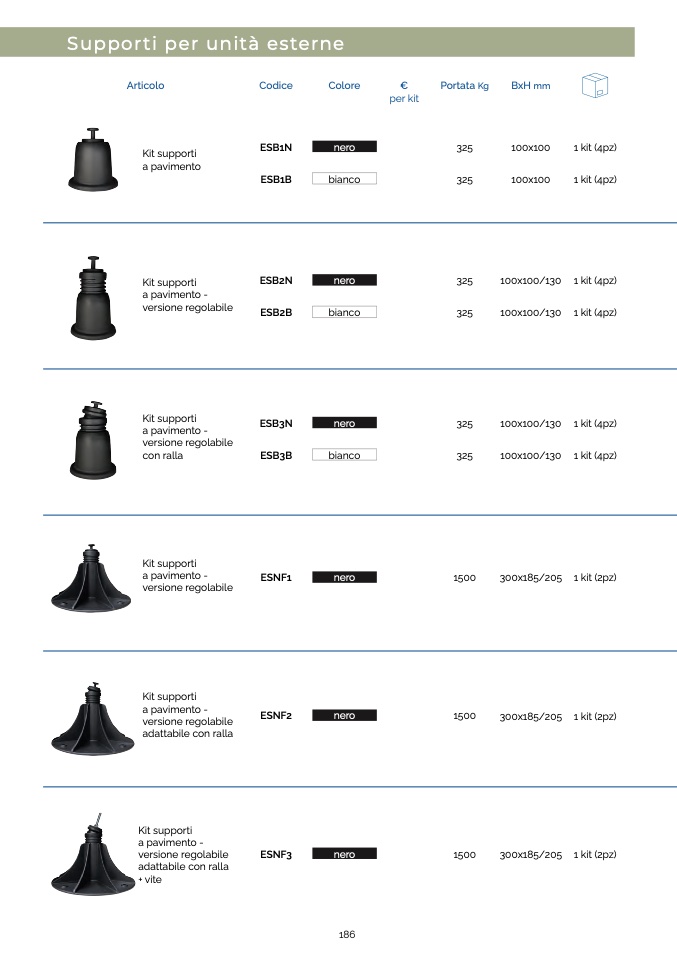 Supporti per unità esterne

| Articolo | Codice | Colore | € per kit | Portata Kg | BxH mm | |
|---|---|---|---|---|---|---|
| Kit supporti a pavimento | ESB1N | nero | | 325 | 100x100 | 1 kit (4pz) |
| | ESB1B | bianco | | 325 | 100x100 | 1 kit (4pz) |
| Kit supporti a pavimento - versione regolabile | ESB2N | nero | | 325 | 100x100/130 | 1 kit (4pz) |
| | ESB2B | bianco | | 325 | 100x100/130 | 1 kit (4pz) |
| Kit supporti a pavimento - versione regolabile con ralla | ESB3N | nero | | 325 | 100x100/130 | 1 kit (4pz) |
| | ESB3B | bianco | | 325 | 100x100/130 | 1 kit (4pz) |
| Kit supporti a pavimento - versione regolabile | ESNF1 | nero | | 1500 | 300x185/205 | 1 kit (2pz) |
| Kit supporti a pavimento - versione regolabile adattabile con ralla | ESNF2 | nero | | 1500 | 300x185/205 | 1 kit (2pz) |
| Kit supporti a pavimento - versione regolabile adattabile con ralla + vite | ESNF3 | nero | | 1500 | 300x185/205 | 1 kit (2pz) |

186